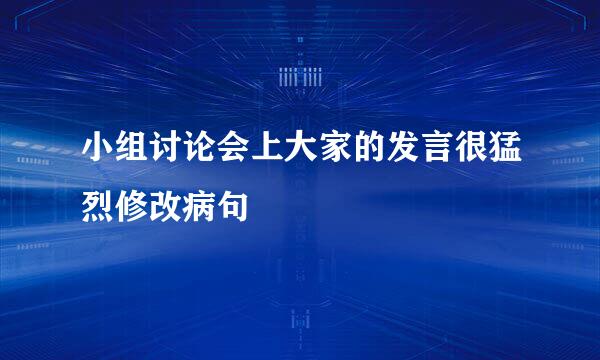 小组讨论会上大家的发言很猛烈修改病句